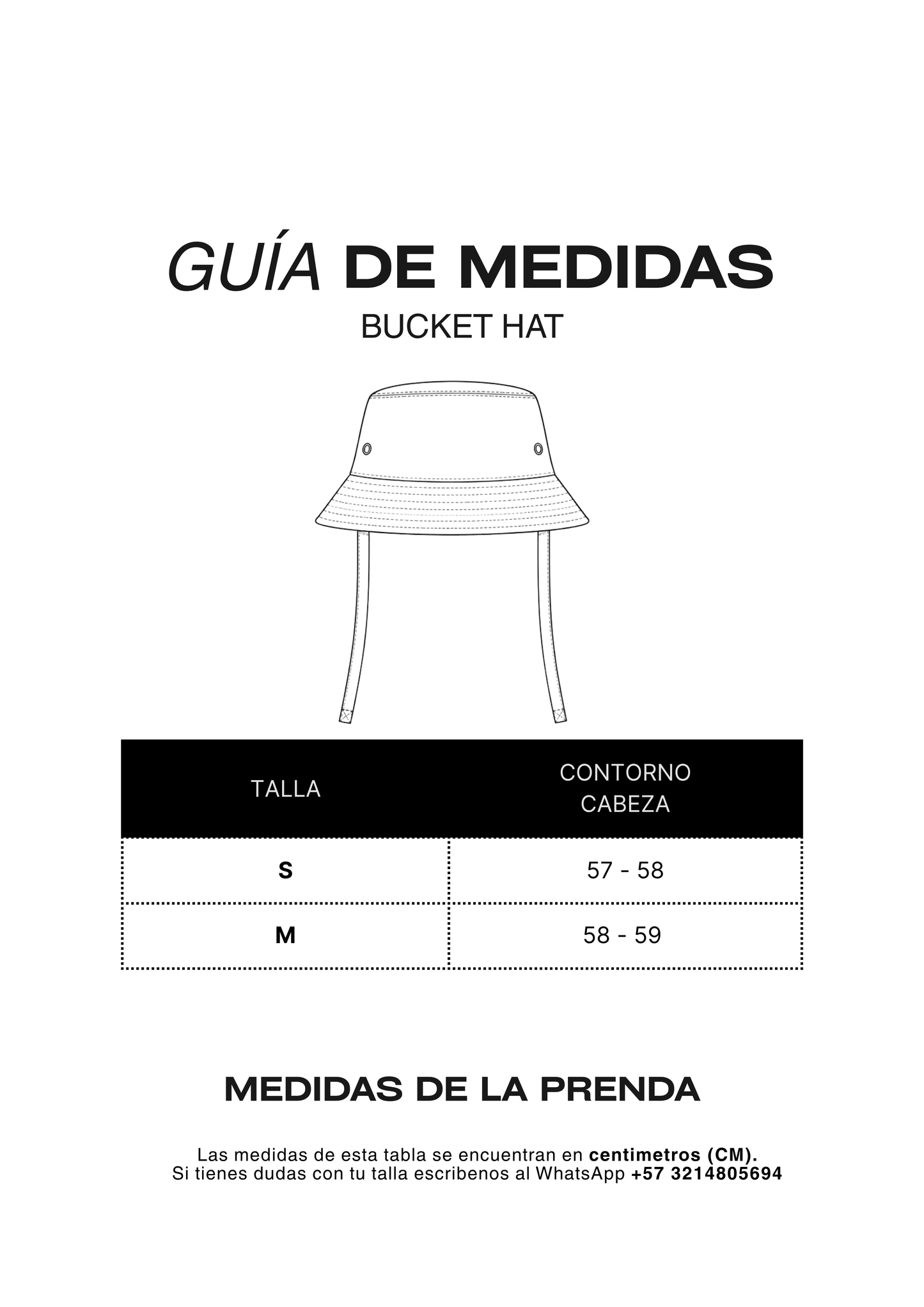 GUÍA DE MEDIDAS
BUCKET HAT

| TALLA | CONTORNO CABEZA |
|---|---|
| S | 57 - 58 |
| M | 58 - 59 |

MEDIDAS DE LA PRENDA

Las medidas de esta tabla se encuentran en centimetros (CM).
Si tienes dudas con tu talla escribenos al WhatsApp +57 3214805694